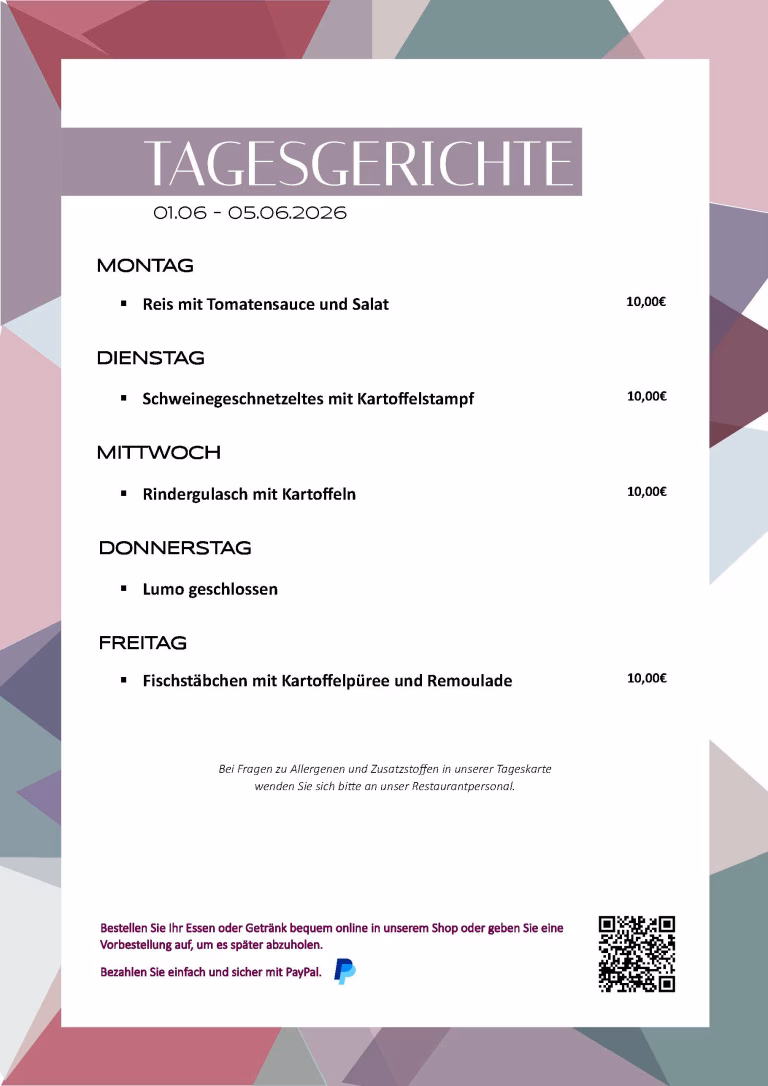 TAGESGERICHTE
01.06 - 05.06.2026

MONTAG

▪ Reis mit Tomatensauce und Salat 10,00€

DIENSTAG

▪ Schweinegeschnetzeltes mit Kartoffelstampf 10,00€

MITTWOCH

▪ Rindergulasch mit Kartoffeln 10,00€

DONNERSTAG

▪ Lumo geschlossen

FREITAG

▪ Fischstäbchen mit Kartoffelpüree und Remoulade 10,00€

Bei Fragen zu Allergenen und Zusatzstoffen in unserer Tageskarte wenden Sie sich bitte an unser Restaurantpersonal.

Bestellen Sie Ihr Essen oder Getränk bequem online in unserem Shop oder geben Sie eine Vorbestellung auf, um es später abzuholen.

Bezahlen Sie einfach und sicher mit PayPal.